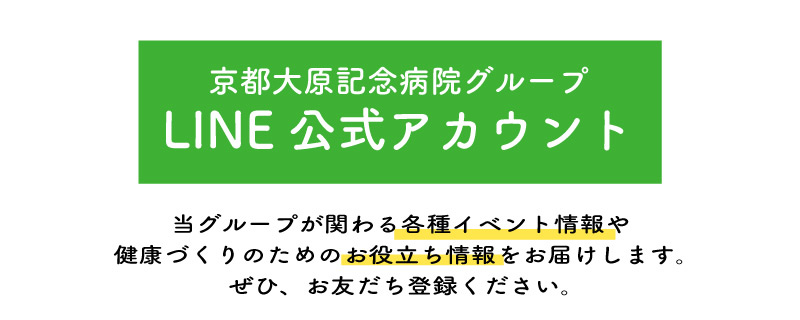 京都大原記念病院グループ
LINE 公式アカウント

当グループが関わる各種イベント情報や
健康づくりのためのお役立ち情報をお届けします。
ぜひ、お友だち登録ください。